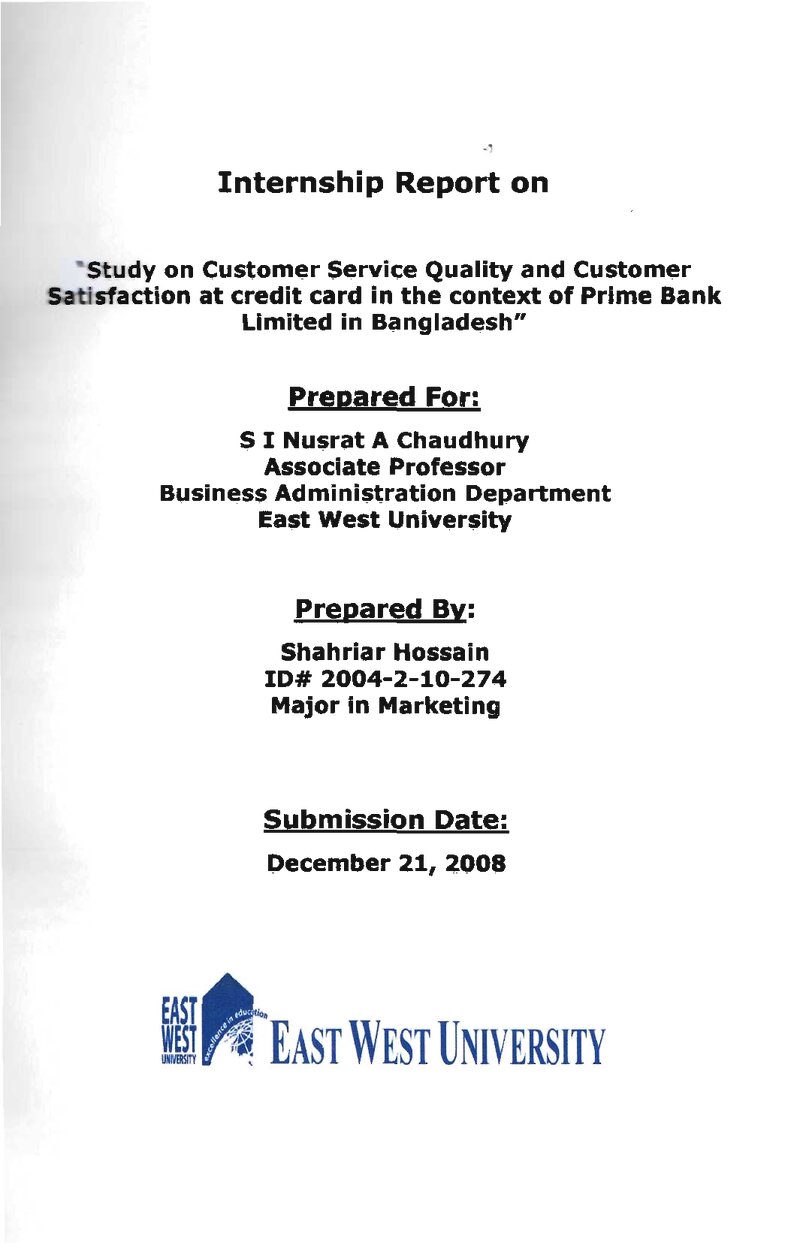 Internship Report on

"Study on Customer Service Quality and Customer Satisfaction at credit card in the context of Prime Bank Limited in Bangladesh"

Prepared For:

S I Nusrat A Chaudhury
Associate Professor
Business Administration Department
East West University

Prepared By:

Shahriar Hossain
ID# 2004-2-10-274
Major in Marketing

Submission Date:

December 21, 2008

EAST WEST UNIVERSITY
excellence in education
EAST WEST UNIVERSITY